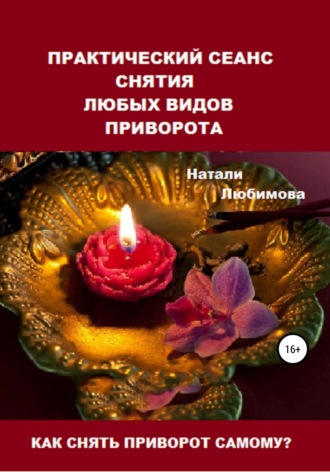 ПРАКТИЧЕСКИЙ СЕАНС СНЯТИЯ ЛЮБЫХ ВИДОВ ПРИВОРОТА

Натали Любимова

16+

КАК СНЯТЬ ПРИВОРОТ САМОМУ?